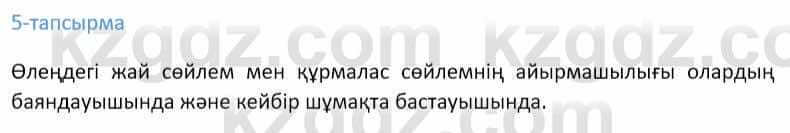 5-тапсырма

kzgdz.com kzgdz.co

Өлеңдегі жай сөйлем мен құрмалас сөйлемнің айырмашылығы олардың баяндауышында және кейбір шумақта бастауышында.